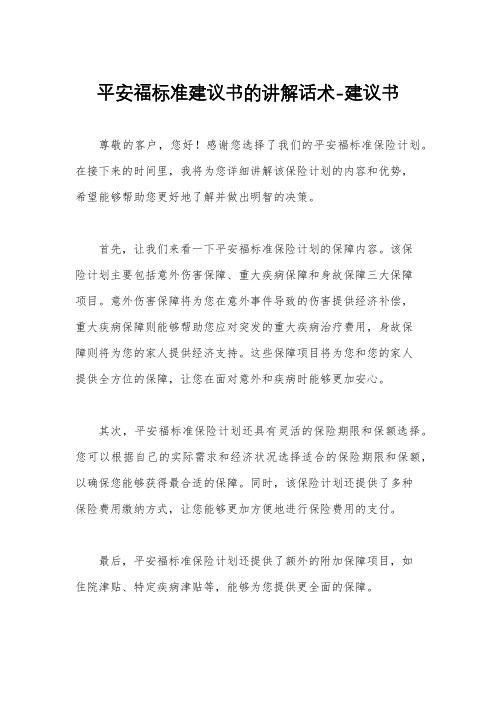 平安福标准建议书的讲解话术-建议书

尊敬的客户，您好！感谢您选择了我们的平安福标准保险计划。在接下来的时间里，我将为您详细讲解该保险计划的内容和优势，希望能够帮助您更好地了解并做出明智的决策。

首先，让我们来看一下平安福标准保险计划的保障内容。该保险计划主要包括意外伤害保障、重大疾病保障和身故保障三大保障项目。意外伤害保障将为您在意外事件导致的伤害提供经济补偿，重大疾病保障则能够帮助您应对突发的重大疾病治疗费用，身故保障则将为您的家人提供经济支持。这些保障项目将为您和您的家人提供全方位的保障，让您在面对意外和疾病时能够更加安心。

其次，平安福标准保险计划还具有灵活的保险期限和保额选择。您可以根据自己的实际需求和经济状况选择适合的保险期限和保额，以确保您能够获得最合适的保障。同时，该保险计划还提供了多种保险费用缴纳方式，让您能够更加方便地进行保险费用的支付。

最后，平安福标准保险计划还提供了额外的附加保障项目，如住院津贴、特定疾病津贴等，能够为您提供更全面的保障。